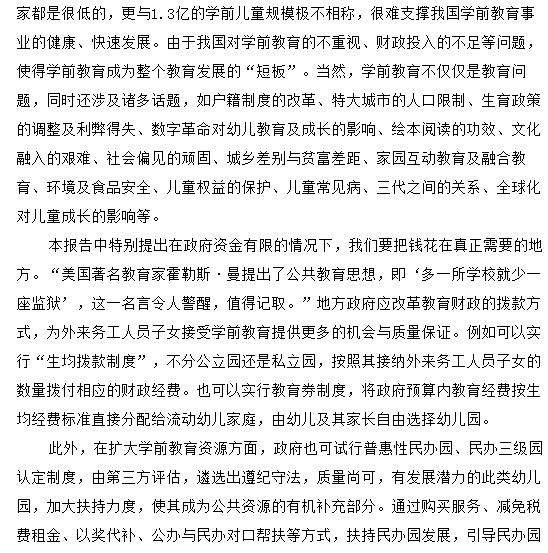 家都是很低的，更与1.3亿的学前儿童规模极不相称，很难支撑我国学前教育事业的健康、快速发展。由于我国对学前教育的不重视、财政投入的不足等问题，使得学前教育成为整个教育发展的“短板”。当然，学前教育不仅仅是教育问题，同时还涉及诸多话题，如户籍制度的改革、特大城市的人口限制、生育政策的调整及利弊得失、数字革命对幼儿教育及成长的影响、绘本阅读的功效、文化融入的艰难、社会偏见的顽固、城乡差别与贫富差距、家园互动教育及融合教育、环境及食品安全、儿童权益的保护、儿童常见病、三代之间的关系、全球化对儿童成长的影响等。

本报告中特别提出在政府资金有限的情况下，我们要把钱花在真正需要的地方。“美国著名教育家霍勒斯·曼提出了公共教育思想，即‘多一所学校就少一座监狱’，这一名言令人警醒，值得记取。”地方政府应改革教育财政的拨款方式，为外来务工人员子女接受学前教育提供更多的机会与质量保证。例如可以实行“生均拨款制度”，不分公立园还是私立园，按照其接纳外来务工人员子女的数量拨付相应的财政经费。也可以实行教育券制度，将政府预算内教育经费按生均经费标准直接分配给流动幼儿家庭，由幼儿及其家长自由选择幼儿园。

此外，在扩大学前教育资源方面，政府也可试行普惠性民办园、民办三级园认定制度，由第三方评估，遴选出遵纪守法，质量尚可，有发展潜力的此类幼儿园，加大扶持力度，使其成为公共资源的有机补充部分。通过购买服务、减免税费租金、以奖代补、公办与民办对口帮扶等方式，扶持民办园发展，引导民办园